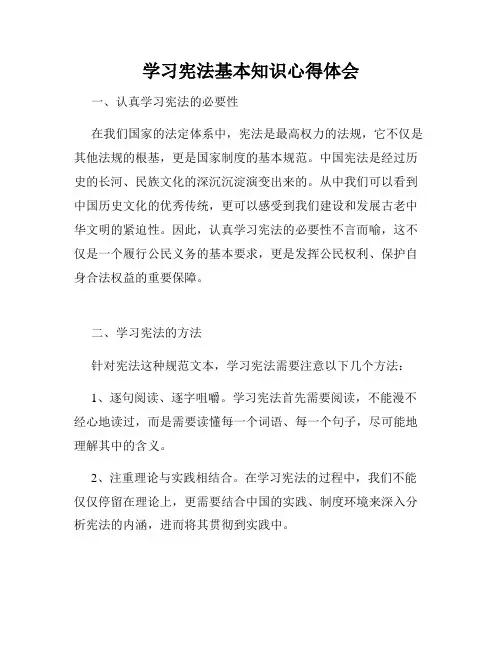 学习宪法基本知识心得体会

一、认真学习宪法的必要性

在我们国家的法定体系中，宪法是最高权力的法规，它不仅是其他法规的根基，更是国家制度的基本规范。中国宪法是经过历史的长河、民族文化的深沉沉淀演变出来的。从中我们可以看到中国历史文化的优秀传统，更可以感受到我们建设和发展古老中华文明的紧迫性。因此，认真学习宪法的必要性不言而喻，这不仅是一个履行公民义务的基本要求，更是发挥公民权利、保护自身合法权益的重要保障。

二、学习宪法的方法

针对宪法这种规范文本，学习宪法需要注意以下几个方法：

1、逐句阅读、逐字咀嚼。学习宪法首先需要阅读，不能漫不经心地读过，而是需要读懂每一个词语、每一个句子，尽可能地理解其中的含义。

2、注重理论与实践相结合。在学习宪法的过程中，我们不能仅仅停留在理论上，更需要结合中国的实践、制度环境来深入分析宪法的内涵，进而将其贯彻到实践中。